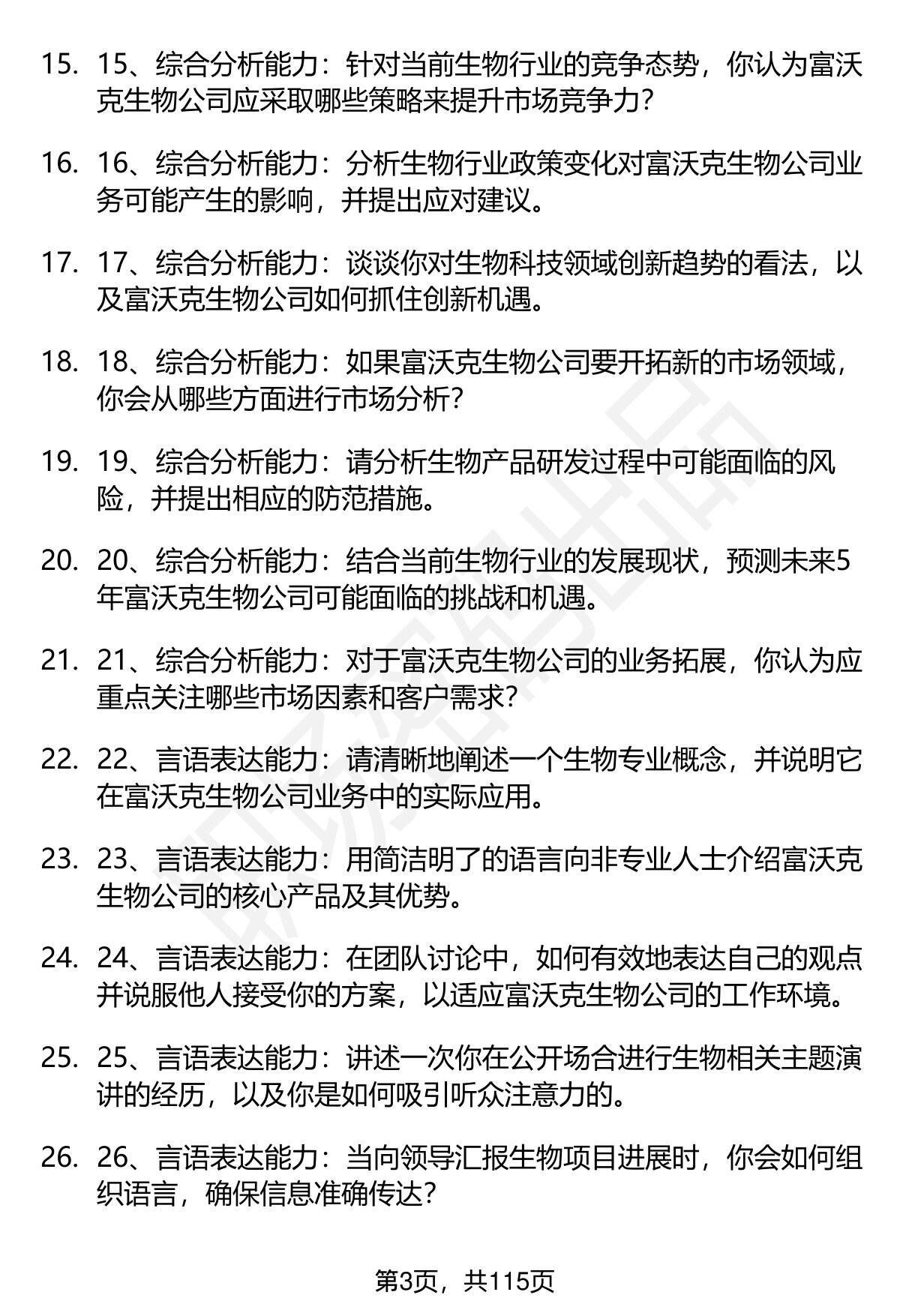 15. 15、综合分析能力：针对当前生物行业的竞争态势，你认为富沃克生物公司应采取哪些策略来提升市场竞争力？

16. 16、综合分析能力：分析生物行业政策变化对富沃克生物公司业务可能产生的影响，并提出应对建议。

17. 17、综合分析能力：谈谈你对生物科技领域创新趋势的看法，以及富沃克生物公司如何抓住创新机遇。

18. 18、综合分析能力：如果富沃克生物公司要开拓新的市场领域，你会从哪些方面进行市场分析？

19. 19、综合分析能力：请分析生物产品研发过程中可能面临的风险，并提出相应的防范措施。

20. 20、综合分析能力：结合当前生物行业的发展现状，预测未来5年富沃克生物公司可能面临的挑战和机遇。

21. 21、综合分析能力：对于富沃克生物公司的业务拓展，你认为应重点关注哪些市场因素和客户需求？

22. 22、言语表达能力：请清晰地阐述一个生物专业概念，并说明它在富沃克生物公司业务中的实际应用。

23. 23、言语表达能力：用简洁明了的语言向非专业人士介绍富沃克生物公司的核心产品及其优势。

24. 24、言语表达能力：在团队讨论中，如何有效地表达自己的观点并说服他人接受你的方案，以适应富沃克生物公司的工作环境。

25. 25、言语表达能力：讲述一次你在公开场合进行生物相关主题演讲的经历，以及你是如何吸引听众注意力的。

26. 26、言语表达能力：当向领导汇报生物项目进展时，你会如何组织语言，确保信息准确传达？

第3页，共115页